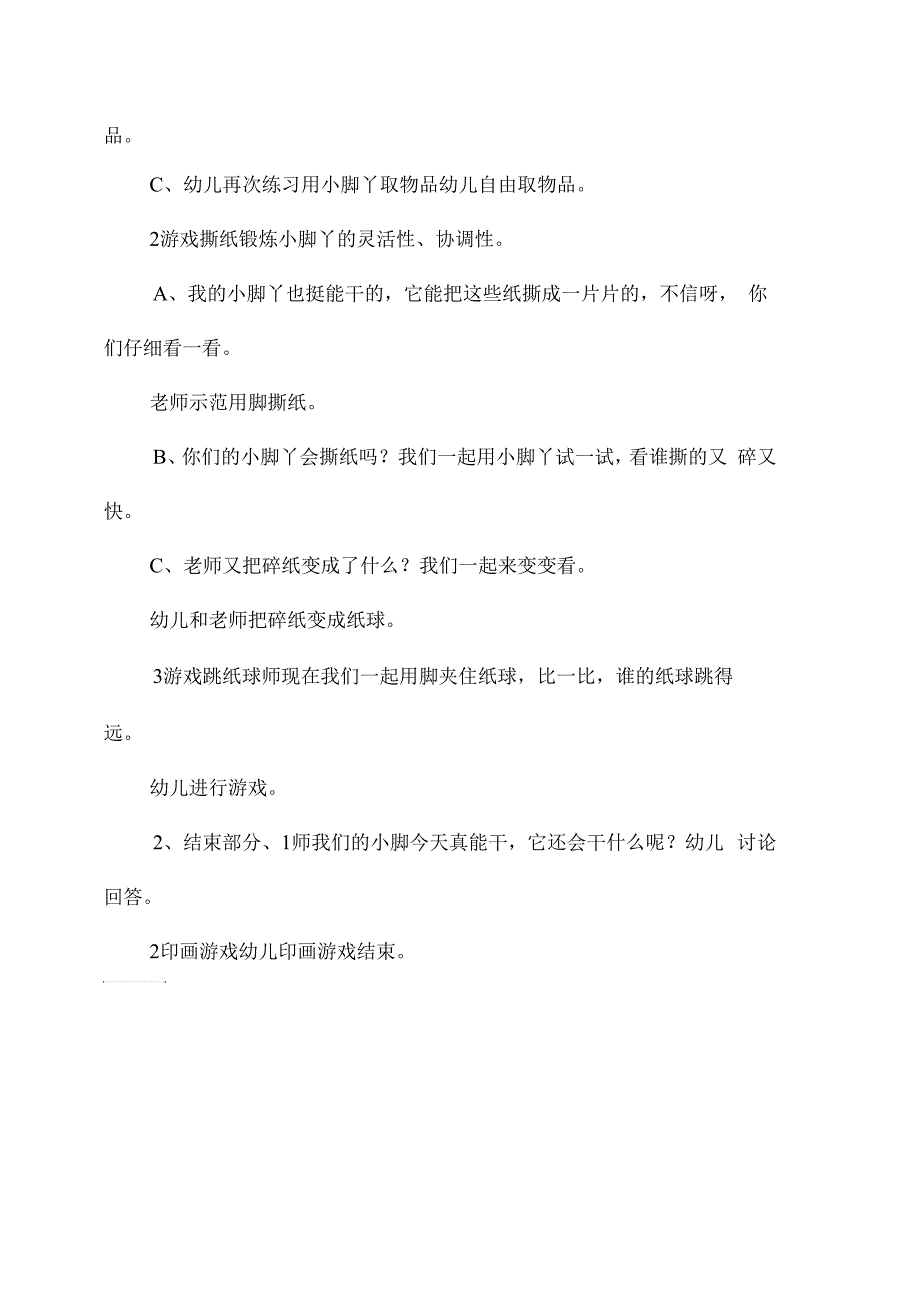 品。

C、幼儿再次练习用小脚丫取物品幼儿自由取物品。

2游戏撕纸锻炼小脚丫的灵活性、协调性。

A、我的小脚丫也挺能干的，它能把这些纸撕成一片片的，不信呀， 你们仔细看一看。

老师示范用脚撕纸。

B、你们的小脚丫会撕纸吗？我们一起用小脚丫试一试，看谁撕的又 碎又快。

C、老师又把碎纸变成了什么？我们一起来变变看。

幼儿和老师把碎纸变成纸球。

3游戏跳纸球师现在我们一起用脚夹住纸球，比一比，谁的纸球跳得远。

幼儿进行游戏。

2、结束部分、1师我们的小脚今天真能干，它还会干什么呢？幼儿 讨论回答。

2印画游戏幼儿印画游戏结束。